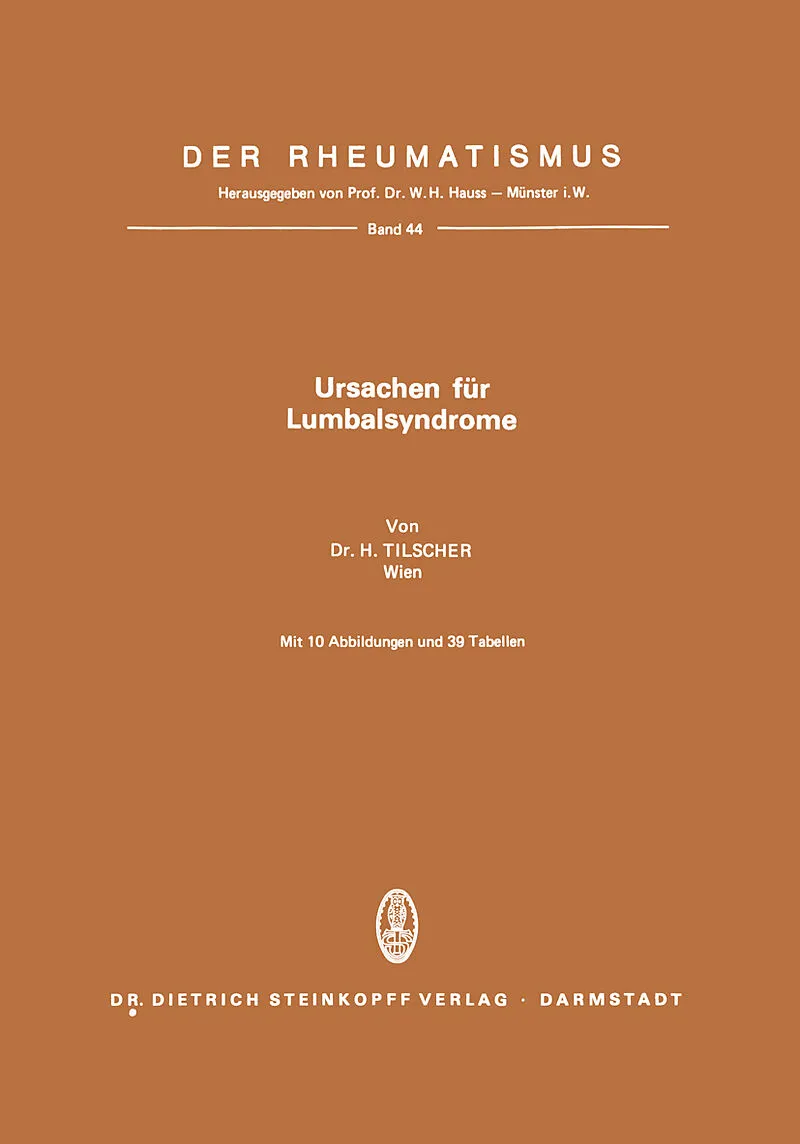 DER RHEUMATISMUS

Herausgegeben von Prof. Dr. W. H. Hauss – Münster i. W.

Band 44

Ursachen für Lumbalsyndrome

Von
Dr. H. TILSCHER
Wien

Mit 10 Abbildungen und 39 Tabellen

DR. DIETRICH STEINKOPFF VERLAG · DARMSTADT